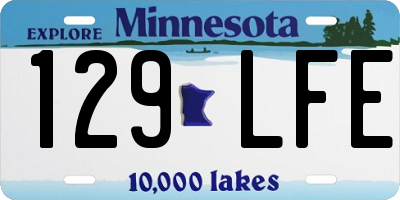 EXPLORE Minnesota

129 LFE

10,000 lakes